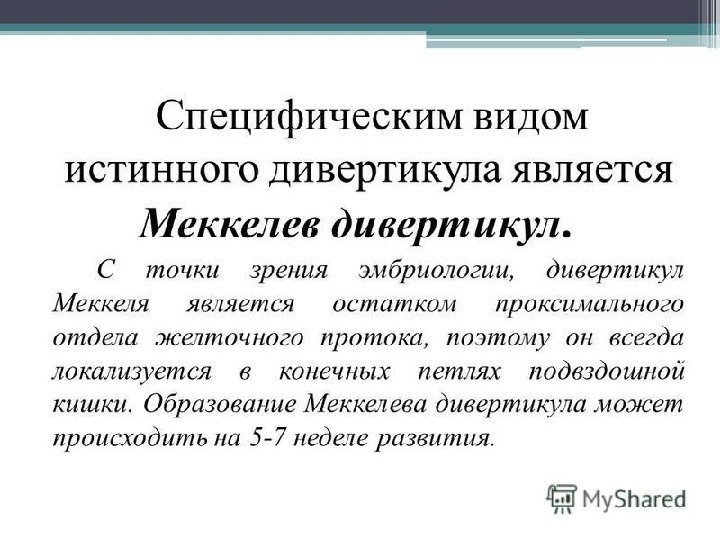 Специфическим видом истинного дивертикула является Меккелев дивертикул.

С точки зрения эмбриологии, дивертикул Меккеля является остатком проксимального отдела желточного протока, поэтому он всегда локализуется в конечных петлях подвздошной кишки. Образование Меккелева дивертикула может происходить на 5-7 неделе развития.

MyShared